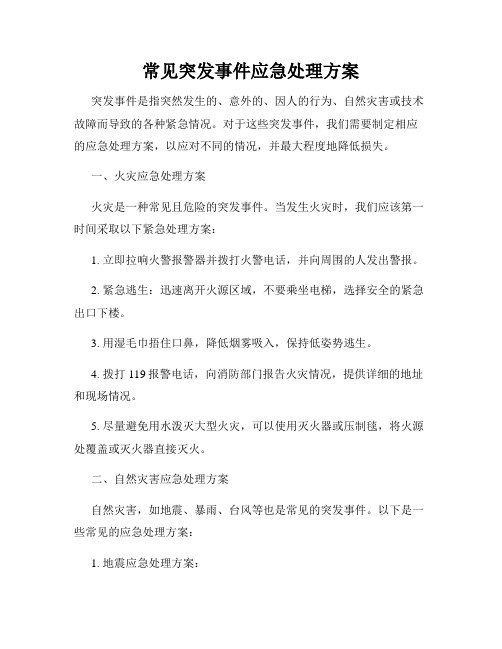 常见突发事件应急处理方案

突发事件是指突然发生的、意外的、因人的行为、自然灾害或技术故障而导致的各种紧急情况。对于这些突发事件，我们需要制定相应的应急处理方案，以应对不同的情况，并最大程度地降低损失。

一、火灾应急处理方案

火灾是一种常见且危险的突发事件。当发生火灾时，我们应该第一时间采取以下紧急处理方案：

1. 立即拉响火警报警器并拨打火警电话，并向周围的人发出警报。

2. 紧急逃生：迅速离开火源区域，不要乘坐电梯，选择安全的紧急出口下楼。

3. 用湿毛巾捂住口鼻，降低烟雾吸入，保持低姿势逃生。

4. 拨打 119 报警电话，向消防部门报告火灾情况，提供详细的地址和现场情况。

5. 尽量避免用水泼灭大型火灾，可以使用灭火器或压制毯，将火源处覆盖或灭火器直接灭火。

二、自然灾害应急处理方案

自然灾害，如地震、暴雨、台风等也是常见的突发事件。以下是一些常见的应急处理方案：

1. 地震应急处理方案：